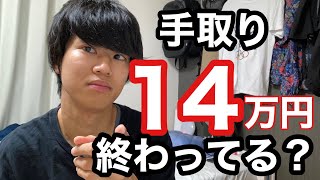 手取り
14万円
終わってる？